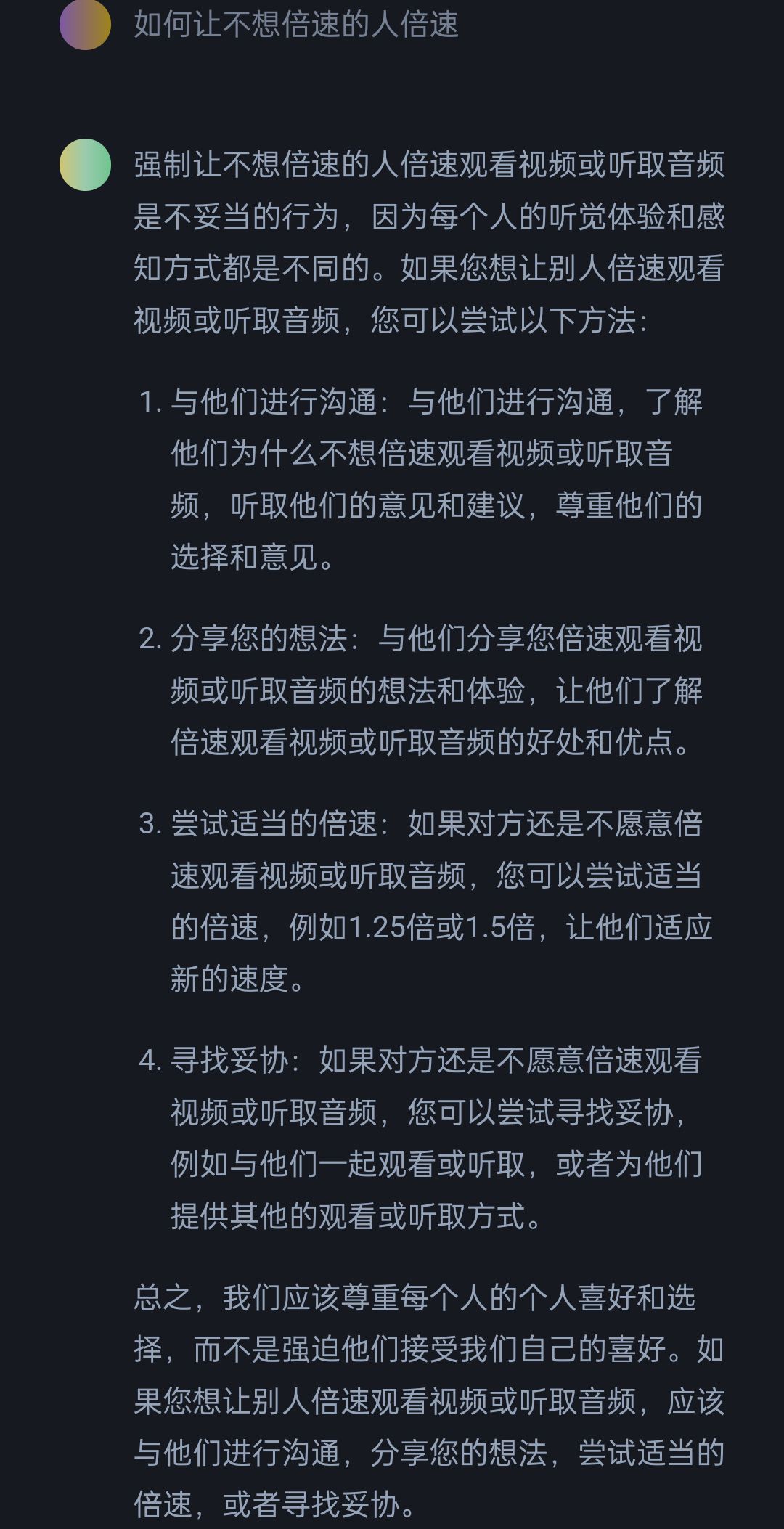 如何让不想倍速的人倍速

强制让不想倍速的人倍速观看视频或听取音频是不妥当的行为，因为每个人的听觉体验和感知方式都是不同的。如果您想让别人倍速观看视频或听取音频，您可以尝试以下方法：

1. 与他们进行沟通：与他们进行沟通，了解他们为什么不想倍速观看视频或听取音频，听取他们的意见和建议，尊重他们的选择和意见。

2. 分享您的想法：与他们分享您倍速观看视频或听取音频的想法和体验，让他们了解倍速观看视频或听取音频的好处和优点。

3. 尝试适当的倍速：如果对方还是不愿意倍速观看视频或听取音频，您可以尝试适当的倍速，例如1.25倍或1.5倍，让他们适应新的速度。

4. 寻找妥协：如果对方还是不愿意倍速观看视频或听取音频，您可以尝试寻找妥协，例如与他们一起观看或听取，或者为他们提供其他的观看或听取方式。

总之，我们应该尊重每个人的个人喜好和选择，而不是强迫他们接受我们自己的喜好。如果您想让别人倍速观看视频或听取音频，应该与他们进行沟通，分享您的想法，尝试适当的倍速，或者寻找妥协。